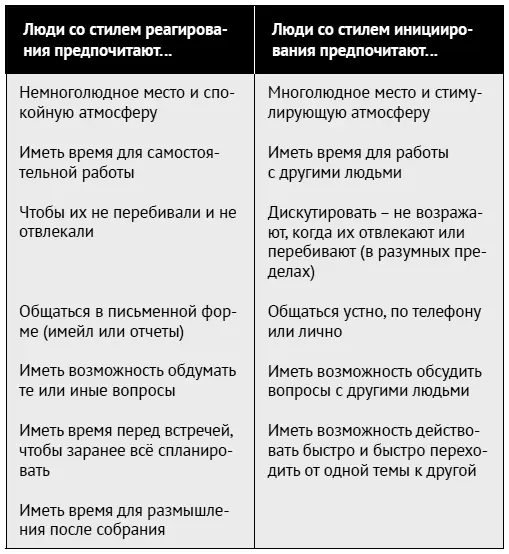 | Люди со стилем реагирования предпочитают... | Люди со стилем инициирования предпочитают... |
|---|---|
| Немноголюдное место и спокойную атмосферу | Многолюдное место и стимулирующую атмосферу |
| Иметь время для самостоятельной работы | Иметь время для работы с другими людьми |
| Чтобы их не перебивали и не отвлекали | Дискутировать – не возражают, когда их отвлекают или перебивают (в разумных пределах) |
| Общаться в письменной форме (имейл или отчеты) | Общаться устно, по телефону или лично |
| Иметь возможность обдумать те или иные вопросы | Иметь возможность обсудить вопросы с другими людьми |
| Иметь время перед встречей, чтобы заранее всё спланировать | Иметь возможность действовать быстро и быстро переходить от одной темы к другой |
| Иметь время для размышления после собрания | |